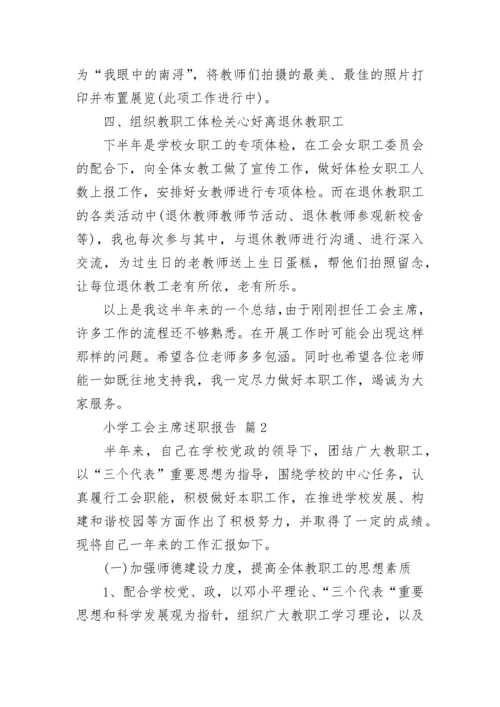 为“我眼中的南浔”，将教师们拍摄的最美、最佳的照片打印并布置展览(此项工作进行中)。

四、组织教职工体检关心好离退休教职工

下半年是学校女职工的专项体检，在工会女职工委员会的配合下，向全体女教工做了宣传工作，做好体检女职工人数上报工作，安排好女教师进行专项体检。而在退休教职工的各类活动中(退休教师教师节活动、退休教师参观新校舍等)，我也每次参与其中，与退休教师进行沟通、进行深入交流，为过生日的老教师送上生日蛋糕，帮他们拍照留念，让每位退休教工老有所依，老有所乐。

以上是我这半年来的一个总结，由于刚刚担任工会主席，许多工作的流程还不够熟悉。在开展工作时可能会出现这样那样的问题。希望各位老师多多包涵。同时也希望各位老师能一如既往地支持我，我一定尽力做好本职工作，竭诚为大家服务。

小学工会主席述职报告 篇2

半年来，自己在学校党政的领导下，团结广大教职工，以“三个代表”重要思想为指导，围绕学校的中心任务，认真履行工会职能，积极做好本职工作，在推进学校发展、构建和谐校园等方面作出了积极努力，并取得了一定的成绩。现将自己一年来的工作汇报如下。

(一)加强师德建设力度，提高全体教职工的思想素质

1、配合学校党、政，以邓小平理论、“三个代表“重要思想和科学发展观为指针，组织广大教职工学习理论，以及